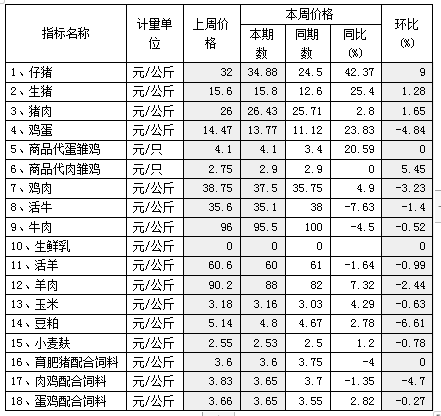 | 指标名称 | 计量单位 | 上周价格 | 本周价格 本期数 | 本周价格 同期数 | 本周价格 同比(%) | 环比(%) |
|---|---|---|---|---|---|---|
| 1、仔猪 | 元/公斤 | 32 | 34.88 | 24.5 | 42.37 | 9 |
| 2、生猪 | 元/公斤 | 15.6 | 15.8 | 12.6 | 25.4 | 1.28 |
| 3、猪肉 | 元/公斤 | 26 | 26.43 | 25.71 | 2.8 | 1.65 |
| 4、鸡蛋 | 元/公斤 | 14.47 | 13.77 | 11.12 | 23.83 | -4.84 |
| 5、商品代蛋雏鸡 | 元/只 | 4.1 | 4.1 | 3.4 | 20.59 | 0 |
| 6、商品代肉雏鸡 | 元/只 | 2.75 | 2.9 | 2.9 | 0 | 5.45 |
| 7、鸡肉 | 元/公斤 | 38.75 | 37.5 | 35.75 | 4.9 | -3.23 |
| 8、活牛 | 元/公斤 | 35.6 | 35.1 | 38 | -7.63 | -1.4 |
| 9、牛肉 | 元/公斤 | 96 | 95.5 | 100 | -4.5 | -0.52 |
| 10、生鲜乳 | 元/公斤 | 0 | 0 | 0 | | 0 |
| 11、活羊 | 元/公斤 | 60.6 | 60 | 61 | -1.64 | -0.99 |
| 12、羊肉 | 元/公斤 | 90.2 | 88 | 82 | 7.32 | -2.44 |
| 13、玉米 | 元/公斤 | 3.18 | 3.16 | 3.03 | 4.29 | -0.63 |
| 14、豆粕 | 元/公斤 | 5.14 | 4.8 | 4.67 | 2.78 | -6.61 |
| 15、小麦麸 | 元/公斤 | 2.55 | 2.53 | 2.5 | 1.2 | -0.78 |
| 16、育肥猪配合饲料 | 元/公斤 | 3.6 | 3.6 | 3.75 | -4 | 0 |
| 17、肉鸡配合饲料 | 元/公斤 | 3.83 | 3.65 | 3.7 | -1.35 | -4.7 |
| 18、蛋鸡配合饲料 | 元/公斤 | 3.66 | 3.65 | 3.55 | 2.82 | -0.27 |